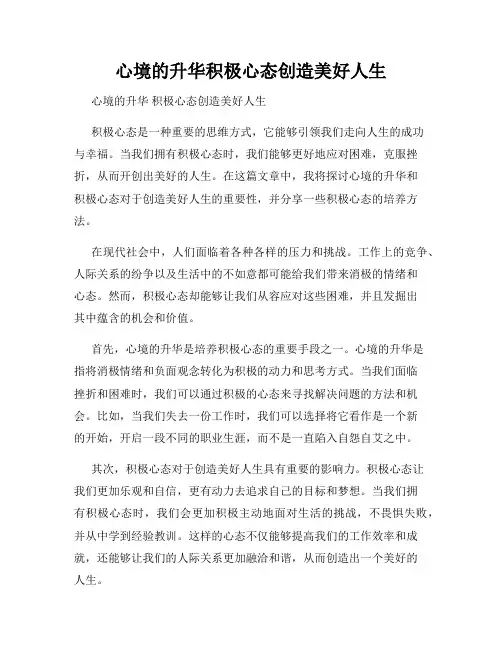 心境的升华积极心态创造美好人生

心境的升华 积极心态创造美好人生

积极心态是一种重要的思维方式，它能够引领我们走向人生的成功与幸福。当我们拥有积极心态时，我们能够更好地应对困难，克服挫折，从而开创出美好的人生。在这篇文章中，我将探讨心境的升华和积极心态对于创造美好人生的重要性，并分享一些积极心态的培养方法。

在现代社会中，人们面临着各种各样的压力和挑战。工作上的竞争、人际关系的纷争以及生活中的不如意都可能给我们带来消极的情绪和心态。然而，积极心态却能够让我们从容应对这些困难，并且发掘出其中蕴含的机会和价值。

首先，心境的升华是培养积极心态的重要手段之一。心境的升华是指将消极情绪和负面观念转化为积极的动力和思考方式。当我们面临挫折和困难时，我们可以通过积极的心态来寻找解决问题的方法和机会。比如，当我们失去一份工作时，我们可以选择将它看作是一个新的开始，开启一段不同的职业生涯，而不是一直陷入自怨自艾之中。

其次，积极心态对于创造美好人生具有重要的影响力。积极心态让我们更加乐观和自信，更有动力去追求自己的目标和梦想。当我们拥有积极心态时，我们会更加积极主动地面对生活的挑战，不畏惧失败，并从中学到经验教训。这样的心态不仅能够提高我们的工作效率和成就，还能够让我们的人际关系更加融洽和谐，从而创造出一个美好的人生。